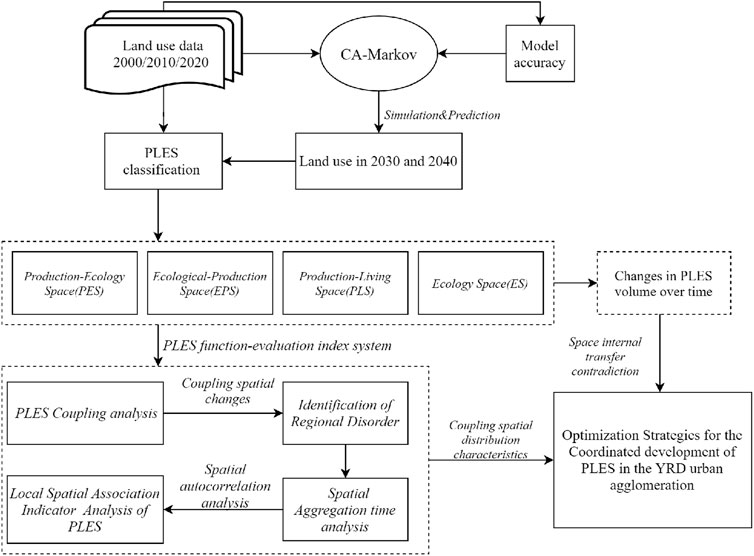 Land use data 2000/2010/2020

CA-Markov

Model accuracy

Simulation&Prediction

PLES classification

Land use in 2030 and 2040

Production-Ecology Space(PES)

Ecological-Production Space(EPS)

Production-Living Space(PLS)

Ecology Space(ES)

Changes in PLES volume over time

PLES function-evaluation index system

Space internal transfer contradiction

PLES Coupling analysis

Coupling spatial changes

Identification of Regional Disorder

Coupling spatial distribution characteristics

Optimization Strategies for the Coordinated development of PLES in the YRD urban agglomeration

Spatial autocorrelation analysis

Local Spatial Association Indicator Analysis of PLES

Spatial Aggregation time analysis